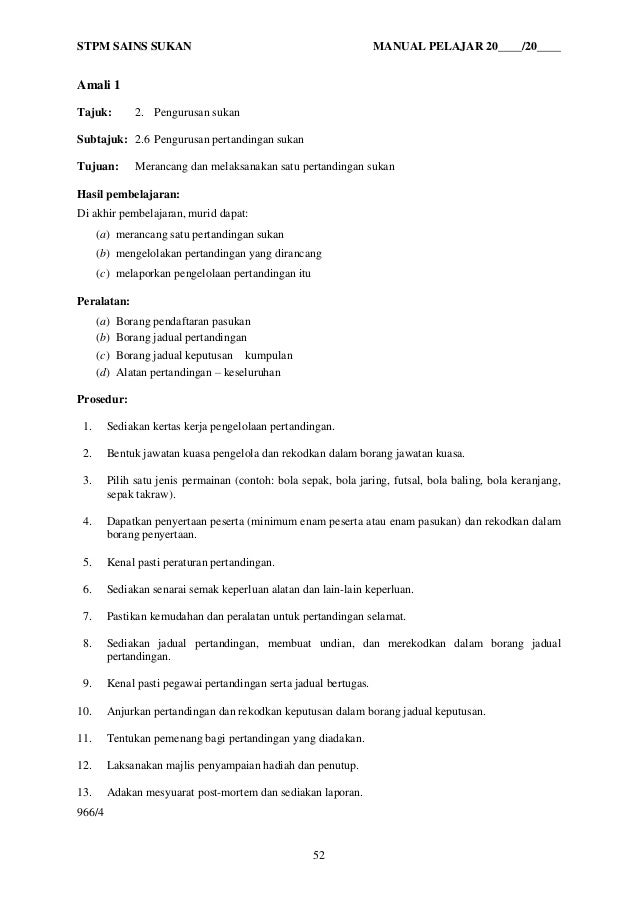 STPM SAINS SUKAN MANUAL PELAJAR 20____/20____

Amali 1

Tajuk: 2. Pengurusan sukan

Subtajuk: 2.6 Pengurusan pertandingan sukan

Tujuan: Merancang dan melaksanakan satu pertandingan sukan

Hasil pembelajaran:
Di akhir pembelajaran, murid dapat:
(a) merancang satu pertandingan sukan
(b) mengelolakan pertandingan yang dirancang
(c) melaporkan pengelolaan pertandingan itu

Peralatan:
(a) Borang pendaftaran pasukan
(b) Borang jadual pertandingan
(c) Borang jadual keputusan kumpulan
(d) Alatan pertandingan – keseluruhan

Prosedur:

1. Sediakan kertas kerja pengelolaan pertandingan.

2. Bentuk jawatan kuasa pengelola dan rekodkan dalam borang jawatan kuasa.

3. Pilih satu jenis permainan (contoh: bola sepak, bola jaring, futsal, bola baling, bola keranjang, sepak takraw).

4. Dapatkan penyertaan peserta (minimum enam peserta atau enam pasukan) dan rekodkan dalam borang penyertaan.

5. Kenal pasti peraturan pertandingan.

6. Sediakan senarai semak keperluan alatan dan lain-lain keperluan.

7. Pastikan kemudahan dan peralatan untuk pertandingan selamat.

8. Sediakan jadual pertandingan, membuat undian, dan merekodkan dalam borang jadual pertandingan.

9. Kenal pasti pegawai pertandingan serta jadual bertugas.

10. Anjurkan pertandingan dan rekodkan keputusan dalam borang jadual keputusan.

11. Tentukan pemenang bagi pertandingan yang diadakan.

12. Laksanakan majlis penyampaian hadiah dan penutup.

13. Adakan mesyuarat post-mortem dan sediakan laporan.

966/4

52